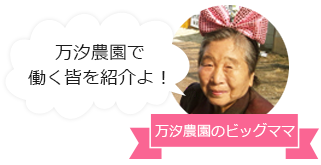 万汐農園で
働く皆を紹介よ！

万汐農園のビッグママ